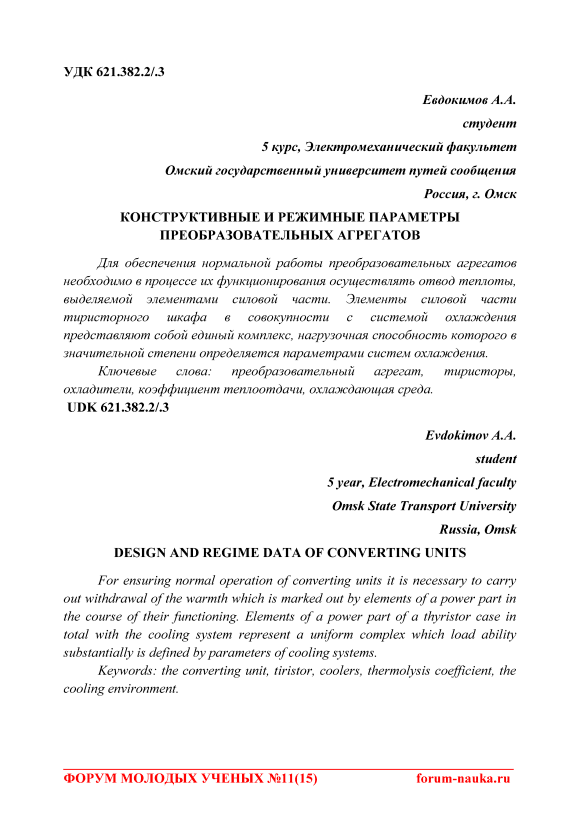 УДК 621.382.2/.3

Евдокимов А.А.
студент
5 курс, Электромеханический факультет
Омский государственный университет путей сообщения
Россия, г. Омск

КОНСТРУКТИВНЫЕ И РЕЖИМНЫЕ ПАРАМЕТРЫ ПРЕОБРАЗОВАТЕЛЬНЫХ АГРЕГАТОВ

Для обеспечения нормальной работы преобразовательных агрегатов необходимо в процессе их функционирования осуществлять отвод теплоты, выделяемой элементами силовой части. Элементы силовой части тиристорного шкафа в совокупности с системой охлаждения представляют собой единый комплекс, нагрузочная способность которого в значительной степени определяется параметрами систем охлаждения.

Ключевые слова: преобразовательный агрегат, тиристоры, охладители, коэффициент теплоотдачи, охлаждающая среда.

UDK 621.382.2/.3

Evdokimov A.A.
student
5 year, Electromechanical faculty
Omsk State Transport University
Russia, Omsk

DESIGN AND REGIME DATA OF CONVERTING UNITS

For ensuring normal operation of converting units it is necessary to carry out withdrawal of the warmth which is marked out by elements of a power part in the course of their functioning. Elements of a power part of a thyristor case in total with the cooling system represent a uniform complex which load ability substantially is defined by parameters of cooling systems.

Keywords: the converting unit, tiristor, coolers, thermolysis coefficient, the cooling environment.

ФОРУМ МОЛОДЫХ УЧЕНЫХ №11(15) forum-nauka.ru